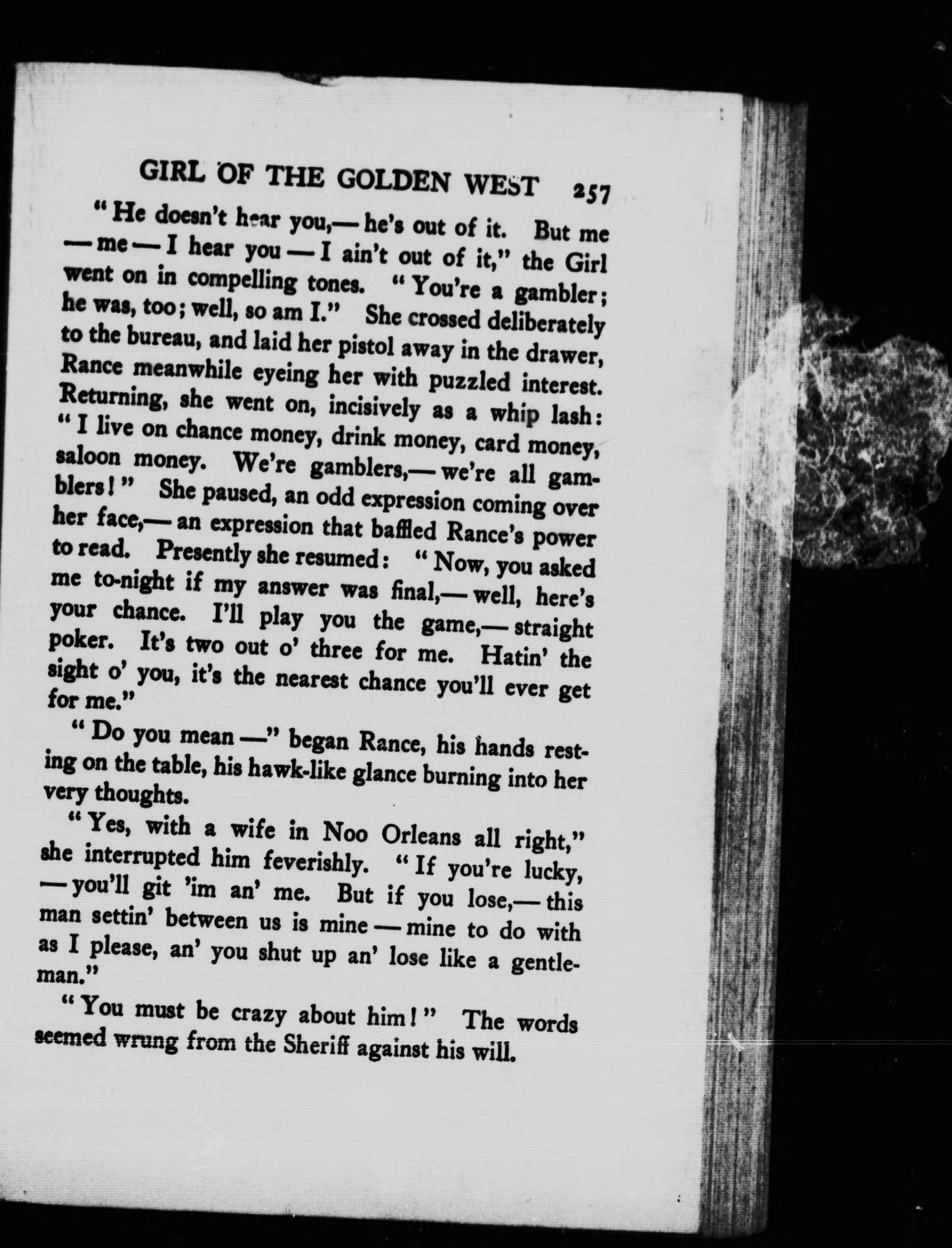 GIRL OF THE GOLDEN WEST 257

"He doesn't hear you,—he's out of it. But me—me—I hear you—I ain't out of it," the Girl went on in compelling tones. "You're a gambler; he was, too; well, so am I." She crossed deliberately to the bureau, and laid her pistol away in the drawer, Rance meanwhile eyeing her with puzzled interest. Returning, she went on, incisively as a whip lash: "I live on chance money, drink money, card money, saloon money. We're gamblers,—we're all gamblers!" She paused, an odd expression coming over her face,—an expression that baffled Rance's power to read. Presently she resumed: "Now, you asked me to-night if my answer was final,—well, here's your chance. I'll play you the game,—straight poker. It's two out o' three for me. Hatin' the sight o' you, it's the nearest chance you'll ever get for me."

"Do you mean—" began Rance, his hands resting on the table, his hawk-like glance burning into her very thoughts.

"Yes, with a wife in Noo Orleans all right," she interrupted him feverishly. "If you're lucky,—you'll git 'im an' me. But if you lose,—this man settin' between us is mine—mine to do with as I please, an' you shut up an' lose like a gentleman."

"You must be crazy about him!" The words seemed wrung from the Sheriff against his will.